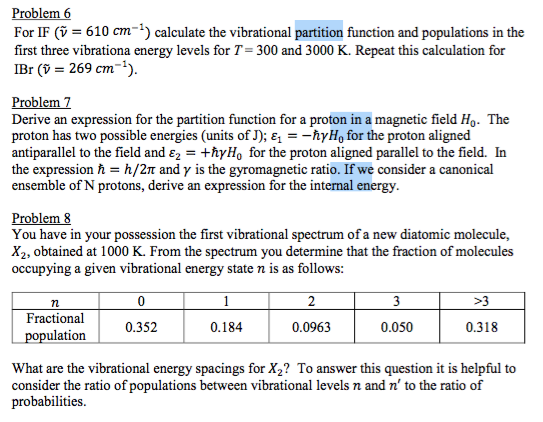 Problem 6
For IF ($\tilde{\nu} = 610\ cm^{-1}$) calculate the vibrational partition function and populations in the first three vibrationa energy levels for $T = 300$ and 3000 K. Repeat this calculation for IBr ($\tilde{\nu} = 269\ cm^{-1}$).

Problem 7
Derive an expression for the partition function for a proton in a magnetic field $H_0$. The proton has two possible energies (units of J); $\varepsilon_1 = -\hbar\gamma H_0$ for the proton aligned antiparallel to the field and $\varepsilon_2 = +\hbar\gamma H_0$ for the proton aligned parallel to the field. In the expression $\hbar = h/2\pi$ and $\gamma$ is the gyromagnetic ratio. If we consider a canonical ensemble of N protons, derive an expression for the internal energy.

Problem 8
You have in your possession the first vibrational spectrum of a new diatomic molecule, $X_2$, obtained at 1000 K. From the spectrum you determine that the fraction of molecules occupying a given vibrational energy state $n$ is as follows:

| $n$ | 0 | 1 | 2 | 3 | >3 |
|---|---|---|---|---|---|
| Fractional population | 0.352 | 0.184 | 0.0963 | 0.050 | 0.318 |

What are the vibrational energy spacings for $X_2$? To answer this question it is helpful to consider the ratio of populations between vibrational levels $n$ and $n'$ to the ratio of probabilities.